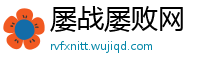 屡战屡败网

rvfxnitt.wujiqd.com